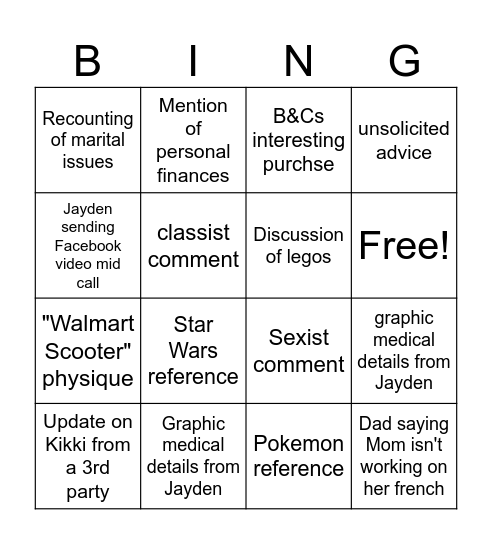 | B | I | N | G |
|---|---|---|---|
| Recounting of marital issues | Mention of personal finances | B&Cs interesting purchse | unsolicited advice |
| Jayden sending Facebook video mid call | classist comment | Discussion of legos | Free! |
| "Walmart Scooter" physique | Star Wars reference | Sexist comment | graphic medical details from Jayden |
| Update on Kikki from a 3rd party | Graphic medical details from Jayden | Pokemon reference | Dad saying Mom isn't working on her french |